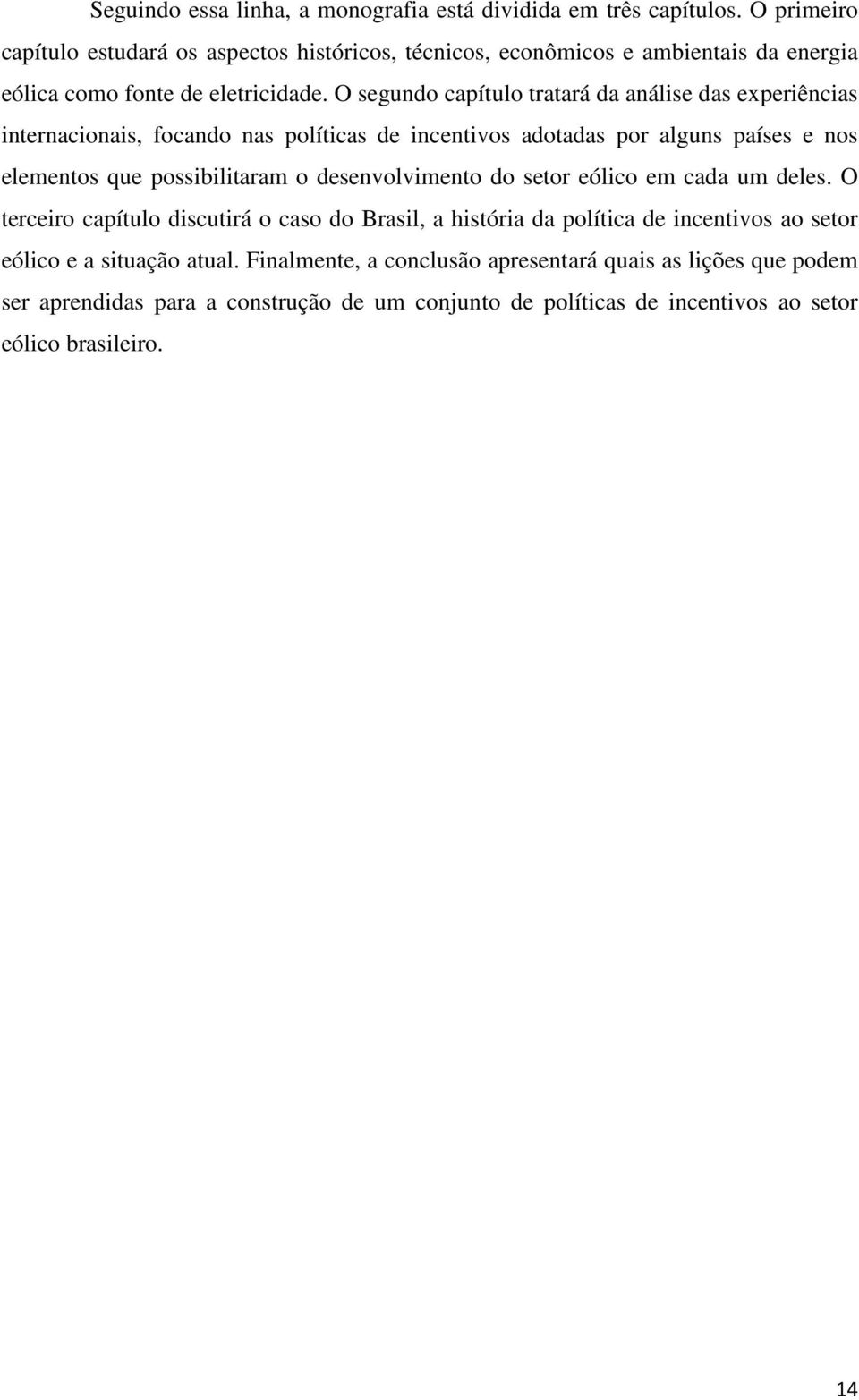 Seguindo essa linha, a monografia está dividida em três capítulos. O primeiro capítulo estudará os aspectos históricos, técnicos, econômicos e ambientais da energia eólica como fonte de eletricidade. O segundo capítulo tratará da análise das experiências internacionais, focando nas políticas de incentivos adotadas por alguns países e nos elementos que possibilitaram o desenvolvimento do setor eólico em cada um deles. O terceiro capítulo discutirá o caso do Brasil, a história da política de incentivos ao setor eólico e a situação atual. Finalmente, a conclusão apresentará quais as lições que podem ser aprendidas para a construção de um conjunto de políticas de incentivos ao setor eólico brasileiro.

14